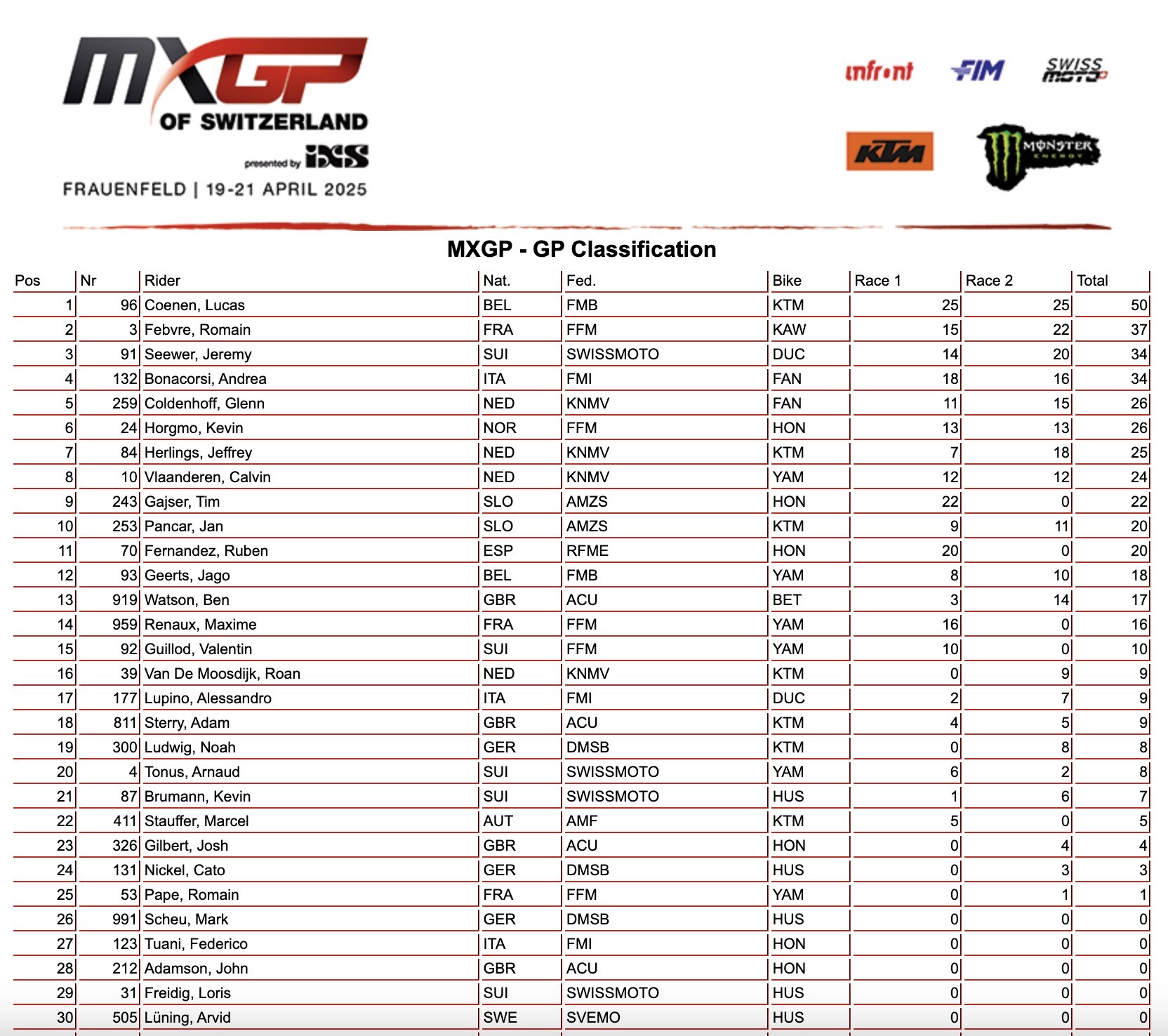 MXGP OF SWITZERLAND
presented by iXS
FRAUENFELD | 19-21 APRIL 2025

infront FIM SWISS MOTO
KTM MONSTER ENERGY

MXGP - GP Classification

| Pos | Nr | Rider | Nat. | Fed. | Bike | Race 1 | Race 2 | Total |
|---|---|---|---|---|---|---|---|---|
| 1 | 96 | Coenen, Lucas | BEL | FMB | KTM | 25 | 25 | 50 |
| 2 | 3 | Febvre, Romain | FRA | FFM | KAW | 15 | 22 | 37 |
| 3 | 91 | Seewer, Jeremy | SUI | SWISSMOTO | DUC | 14 | 20 | 34 |
| 4 | 132 | Bonacorsi, Andrea | ITA | FMI | FAN | 18 | 16 | 34 |
| 5 | 259 | Coldenhoff, Glenn | NED | KNMV | FAN | 11 | 15 | 26 |
| 6 | 24 | Horgmo, Kevin | NOR | FFM | HON | 13 | 13 | 26 |
| 7 | 84 | Herlings, Jeffrey | NED | KNMV | KTM | 7 | 18 | 25 |
| 8 | 10 | Vlaanderen, Calvin | NED | KNMV | YAM | 12 | 12 | 24 |
| 9 | 243 | Gajser, Tim | SLO | AMZS | HON | 22 | 0 | 22 |
| 10 | 253 | Pancar, Jan | SLO | AMZS | KTM | 9 | 11 | 20 |
| 11 | 70 | Fernandez, Ruben | ESP | RFME | HON | 20 | 0 | 20 |
| 12 | 93 | Geerts, Jago | BEL | FMB | YAM | 8 | 10 | 18 |
| 13 | 919 | Watson, Ben | GBR | ACU | BET | 3 | 14 | 17 |
| 14 | 959 | Renaux, Maxime | FRA | FFM | YAM | 16 | 0 | 16 |
| 15 | 92 | Guillod, Valentin | SUI | FFM | YAM | 10 | 0 | 10 |
| 16 | 39 | Van De Moosdijk, Roan | NED | KNMV | KTM | 0 | 9 | 9 |
| 17 | 177 | Lupino, Alessandro | ITA | FMI | DUC | 2 | 7 | 9 |
| 18 | 811 | Sterry, Adam | GBR | ACU | KTM | 4 | 5 | 9 |
| 19 | 300 | Ludwig, Noah | GER | DMSB | KTM | 0 | 8 | 8 |
| 20 | 4 | Tonus, Arnaud | SUI | SWISSMOTO | YAM | 6 | 2 | 8 |
| 21 | 87 | Brumann, Kevin | SUI | SWISSMOTO | HUS | 1 | 6 | 7 |
| 22 | 411 | Stauffer, Marcel | AUT | AMF | KTM | 5 | 0 | 5 |
| 23 | 326 | Gilbert, Josh | GBR | ACU | HON | 0 | 4 | 4 |
| 24 | 131 | Nickel, Cato | GER | DMSB | HUS | 0 | 3 | 3 |
| 25 | 53 | Pape, Romain | FRA | FFM | YAM | 0 | 1 | 1 |
| 26 | 991 | Scheu, Mark | GER | DMSB | HUS | 0 | 0 | 0 |
| 27 | 123 | Tuani, Federico | ITA | FMI | HON | 0 | 0 | 0 |
| 28 | 212 | Adamson, John | GBR | ACU | HON | 0 | 0 | 0 |
| 29 | 31 | Freidig, Loris | SUI | SWISSMOTO | HUS | 0 | 0 | 0 |
| 30 | 505 | Lüning, Arvid | SWE | SVEMO | HUS | 0 | 0 | 0 |